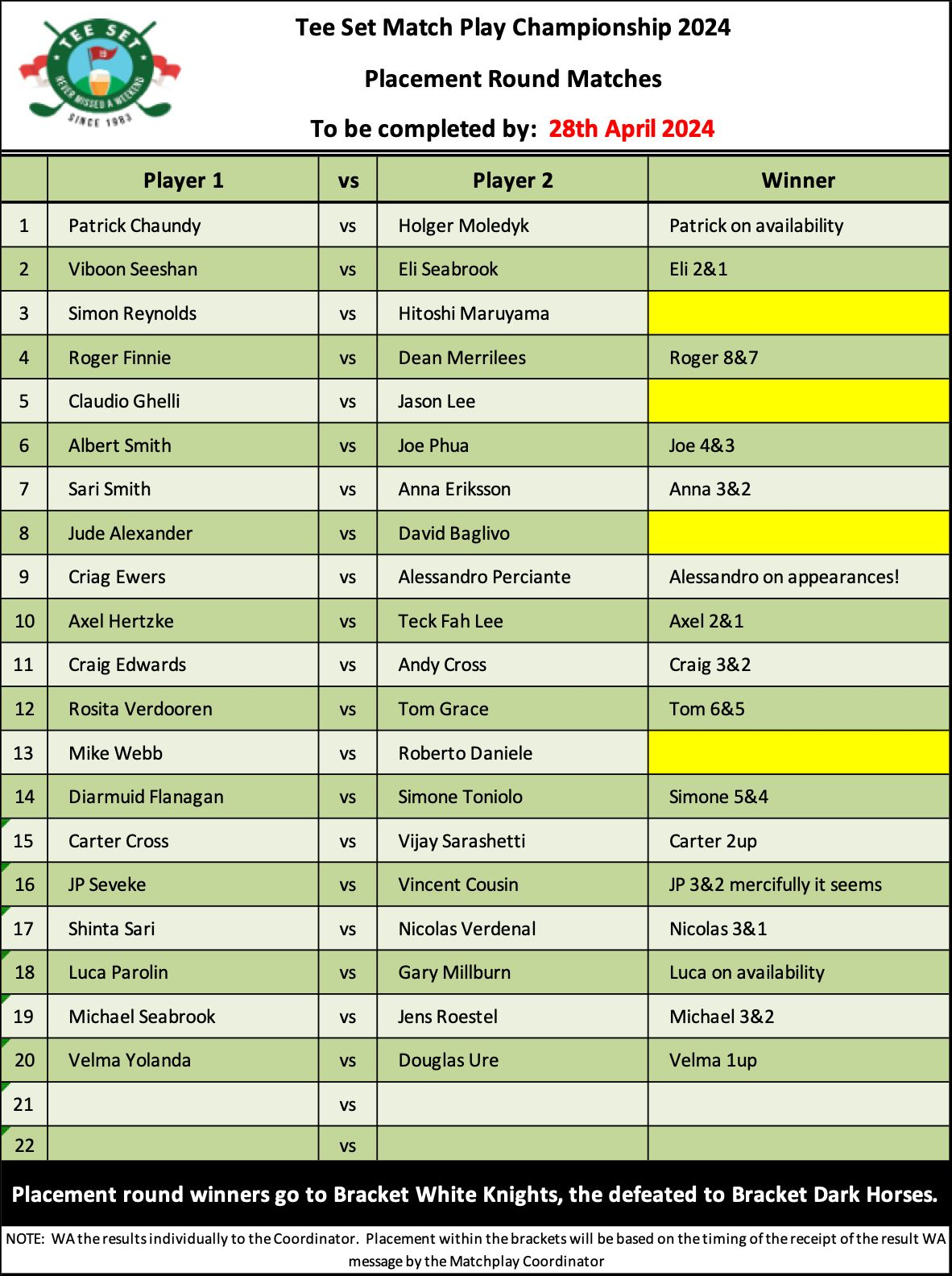 TEE SET
NEVER MISSED A WEEKEND
SINCE 1983

Tee Set Match Play Championship 2024

Placement Round Matches

To be completed by: 28th April 2024

| | Player 1 | vs | Player 2 | Winner |
|---|---|---|---|---|
| 1 | Patrick Chaundy | vs | Holger Moledyk | Patrick on availability |
| 2 | Viboon Seeshan | vs | Eli Seabrook | Eli 2&1 |
| 3 | Simon Reynolds | vs | Hitoshi Maruyama | |
| 4 | Roger Finnie | vs | Dean Merrilees | Roger 8&7 |
| 5 | Claudio Ghelli | vs | Jason Lee | |
| 6 | Albert Smith | vs | Joe Phua | Joe 4&3 |
| 7 | Sari Smith | vs | Anna Eriksson | Anna 3&2 |
| 8 | Jude Alexander | vs | David Baglivo | |
| 9 | Criag Ewers | vs | Alessandro Perciante | Alessandro on appearances! |
| 10 | Axel Hertzke | vs | Teck Fah Lee | Axel 2&1 |
| 11 | Craig Edwards | vs | Andy Cross | Craig 3&2 |
| 12 | Rosita Verdooren | vs | Tom Grace | Tom 6&5 |
| 13 | Mike Webb | vs | Roberto Daniele | |
| 14 | Diarmuid Flanagan | vs | Simone Toniolo | Simone 5&4 |
| 15 | Carter Cross | vs | Vijay Sarashetti | Carter 2up |
| 16 | JP Seveke | vs | Vincent Cousin | JP 3&2 mercifully it seems |
| 17 | Shinta Sari | vs | Nicolas Verdenal | Nicolas 3&1 |
| 18 | Luca Parolin | vs | Gary Millburn | Luca on availability |
| 19 | Michael Seabrook | vs | Jens Roestel | Michael 3&2 |
| 20 | Velma Yolanda | vs | Douglas Ure | Velma 1up |
| 21 | | vs | | |
| 22 | | vs | | |

Placement round winners go to Bracket White Knights, the defeated to Bracket Dark Horses.

NOTE: WA the results individually to the Coordinator. Placement within the brackets will be based on the timing of the receipt of the result WA message by the Matchplay Coordinator